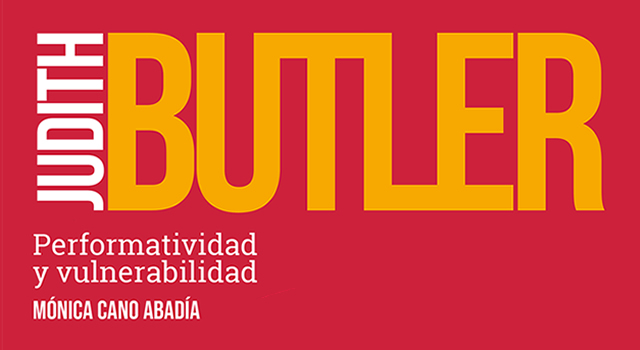 JUDITH BUTLER

Performatividad y vulnerabilidad

MÓNICA CANO ABADÍA